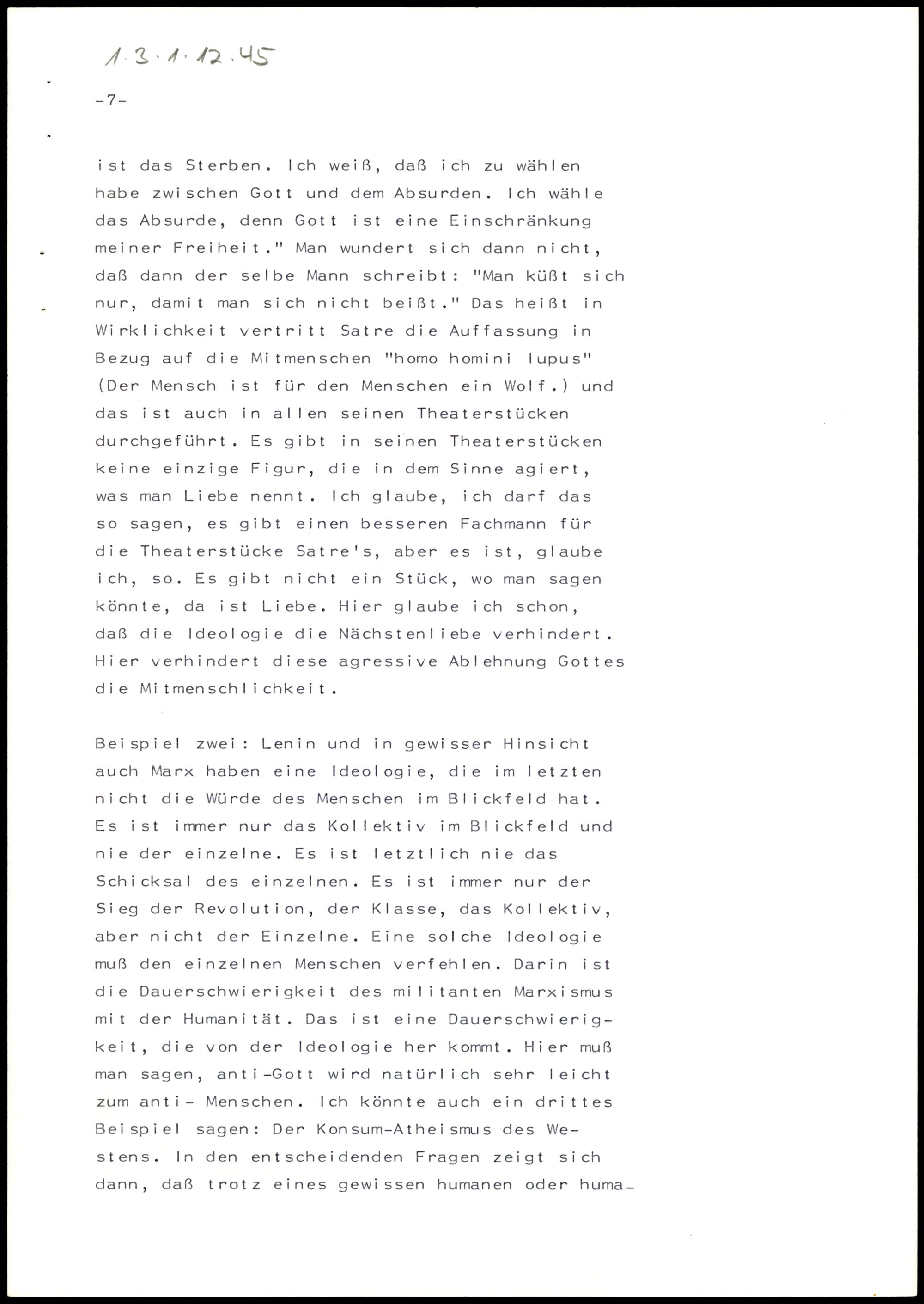 1.3.1.12.45

-7-

ist das Sterben. Ich weiß, daß ich zu wählen habe zwischen Gott und dem Absurden. Ich wähle das Absurde, denn Gott ist eine Einschränkung meiner Freiheit." Man wundert sich dann nicht, daß dann der selbe Mann schreibt: "Man küßt sich nur, damit man sich nicht beißt." Das heißt in Wirklichkeit vertritt Satre die Auffassung in Bezug auf die Mitmenschen "homo homini lupus" (Der Mensch ist für den Menschen ein Wolf.) und das ist auch in allen seinen Theaterstücken durchgeführt. Es gibt in seinen Theaterstücken keine einzige Figur, die in dem Sinne agiert, was man Liebe nennt. Ich glaube, ich darf das so sagen, es gibt einen besseren Fachmann für die Theaterstücke Satre's, aber es ist, glaube ich, so. Es gibt nicht ein Stück, wo man sagen könnte, da ist Liebe. Hier glaube ich schon, daß die Ideologie die Nächstenliebe verhindert. Hier verhindert diese agressive Ablehnung Gottes die Mitmenschlichkeit.

Beispiel zwei: Lenin und in gewisser Hinsicht auch Marx haben eine Ideologie, die im letzten nicht die Würde des Menschen im Blickfeld hat. Es ist immer nur das Kollektiv im Blickfeld und nie der einzelne. Es ist letztlich nie das Schicksal des einzelnen. Es ist immer nur der Sieg der Revolution, der Klasse, das Kollektiv, aber nicht der Einzelne. Eine solche Ideologie muß den einzelnen Menschen verfehlen. Darin ist die Dauerschwierigkeit des militanten Marxismus mit der Humanität. Das ist eine Dauerschwierigkeit, die von der Ideologie her kommt. Hier muß man sagen, anti-Gott wird natürlich sehr leicht zum anti- Menschen. Ich könnte auch ein drittes Beispiel sagen: Der Konsum-Atheismus des Westens. In den entscheidenden Fragen zeigt sich dann, daß trotz eines gewissen humanen oder huma-